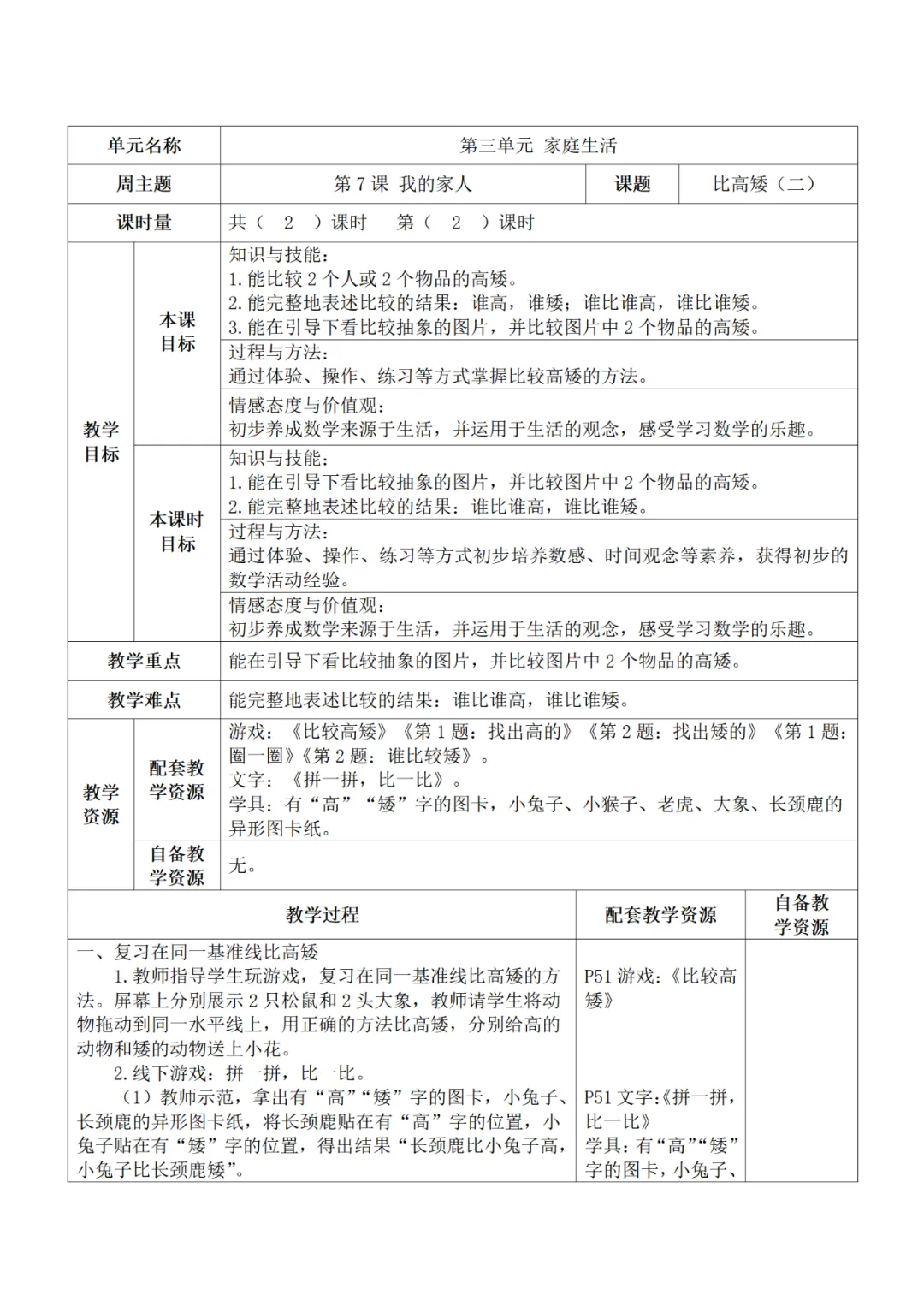 | 单元名称 | 第三单元 家庭生活 | | |
|---|---|---|---|
| 周主题 | 第 7 课 我的家人 | 课题 | 比高矮（二） |
| 课时量 | 共（ 2 ）课时 第（ 2 ）课时 | | |

| 教学目标 | 本课目标 | 知识与技能：<br>1. 能比较 2 个人或 2 个物品的高矮。<br>2. 能完整地表述比较的结果：谁高，谁矮；谁比谁高，谁比谁矮。<br>3. 能在引导下看比较抽象的图片，并比较图片中 2 个物品的高矮。 |
|---|---|---|
| | | 过程与方法：<br>通过体验、操作、练习等方式掌握比较高矮的方法。 |
| | | 情感态度与价值观：<br>初步养成数学来源于生活，并运用于生活的观念，感受学习数学的乐趣。 |
| | 本课时目标 | 知识与技能：<br>1. 能在引导下看比较抽象的图片，并比较图片中 2 个物品的高矮。<br>2. 能完整地表述比较的结果：谁比谁高，谁比谁矮。 |
| | | 过程与方法：<br>通过体验、操作、练习等方式初步培养数感、时间观念等素养，获得初步的数学活动经验。 |
| | | 情感态度与价值观：<br>初步养成数学来源于生活，并运用于生活的观念，感受学习数学的乐趣。 |
| 教学重点 | | 能在引导下看比较抽象的图片，并比较图片中 2 个物品的高矮。 |
| 教学难点 | | 能完整地表述比较的结果：谁比谁高，谁比谁矮。 |
| 教学资源 | 配套教学资源 | 游戏：《比较高矮》《第 1 题：找出高的》《第 2 题：找出矮的》《第 1 题：圈一圈》《第 2 题：谁比较矮》。<br>文字：《拼一拼，比一比》。<br>学具：有“高”“矮”字的图卡，小兔子、小猴子、老虎、大象、长颈鹿的异形图卡纸。 |
| | 自备教学资源 | 无。 |

| 教学过程 | 配套教学资源 | 自备教学资源 |
|---|---|---|
| 一、复习在同一基准线比高矮<br>1. 教师指导学生玩游戏，复习在同一基准线比高矮的方法。屏幕上分别展示 2 只松鼠和 2 头大象，教师请学生将动物拖动到同一水平线上，用正确的方法比高矮，分别给高的动物和矮的动物送上小花。<br>2. 线下游戏：拼一拼，比一比。<br>（1）教师示范，拿出有“高”“矮”字的图卡，小兔子、长颈鹿的异形图卡纸，将长颈鹿贴在有“高”字的位置，小兔子贴在有“矮”字的位置，得出结果“长颈鹿比小兔子高，小兔子比长颈鹿矮”。 | P51 游戏：《比较高矮》<br><br>P51 文字：《拼一拼，比一比》<br>学具：有“高”“矮”字的图卡，小兔子、 | |